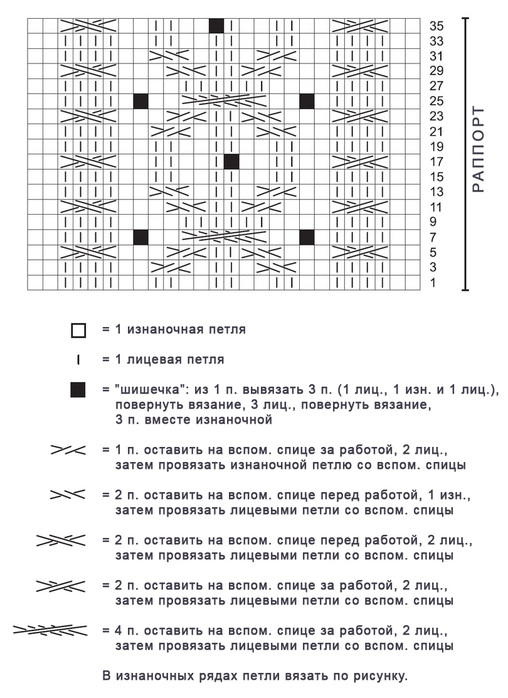 35
33
31
29
27
25
23
21
19
17
15
13
11
9
7
5
3
1

РАППОРТ

= 1 изнаночная петля

= 1 лицевая петля

= "шишечка": из 1 п. вывязать 3 п. (1 лиц., 1 изн. и 1 лиц.), повернуть вязание, 3 лиц., повернуть вязание, 3 п. вместе изнаночной

= 1 п. оставить на вспом. спице за работой, 2 лиц., затем провязать изнаночной петлю со вспом. спицы

= 2 п. оставить на вспом. спице перед работой, 1 изн., затем провязать лицевыми петли со вспом. спицы

= 2 п. оставить на вспом. спице перед работой, 2 лиц., затем провязать лицевыми петли со вспом. спицы

= 2 п. оставить на вспом. спице за работой, 2 лиц., затем провязать лицевыми петли со вспом. спицы

= 4 п. оставить на вспом. спице за работой, 2 лиц., затем провязать лицевыми петли со вспом. спицы

В изнаночных рядах петли вязать по рисунку.